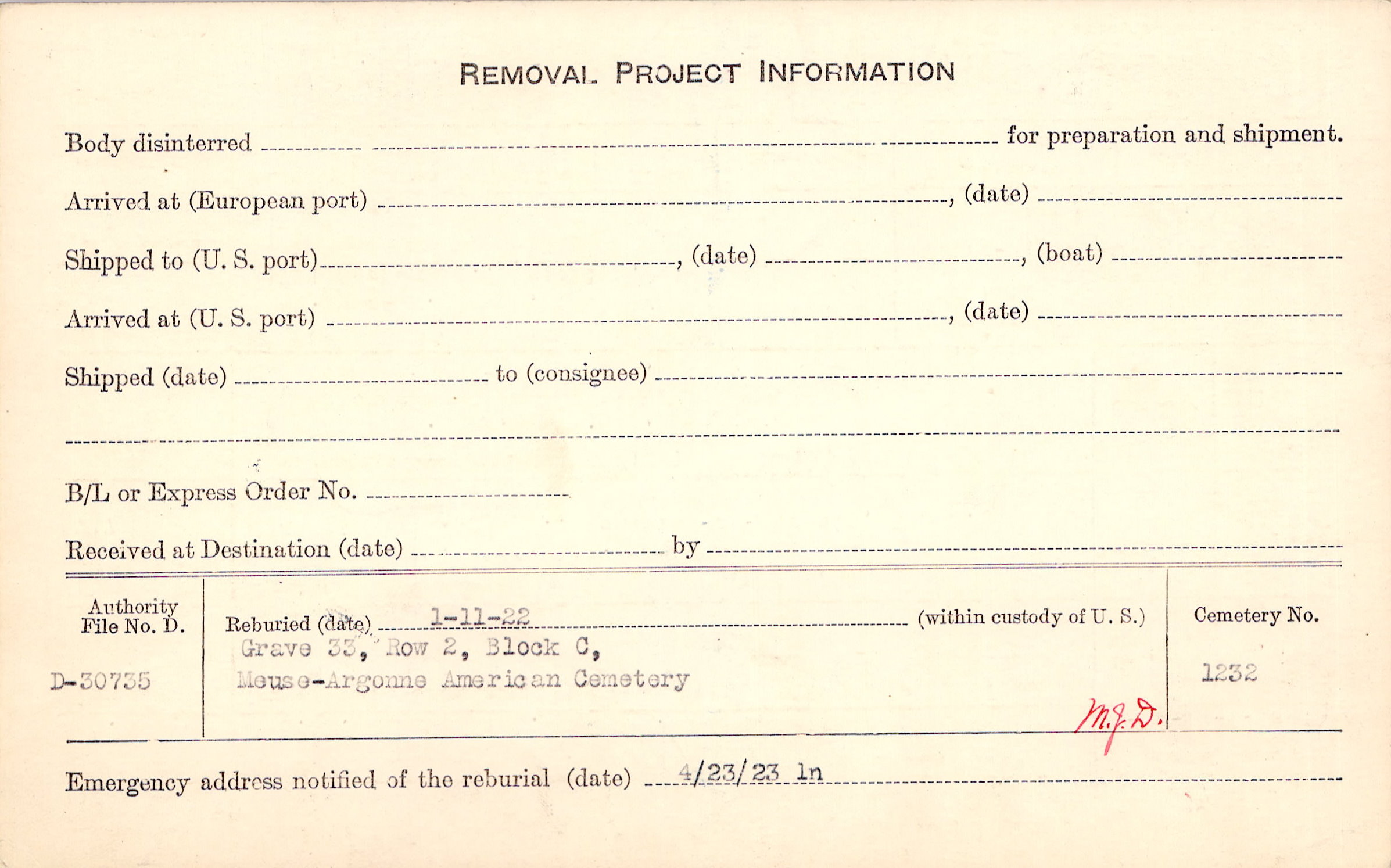 REMOVAL PROJECT INFORMATION

Body disinterred ____ for preparation and shipment.

Arrived at (European port) ____, (date) ____

Shipped to (U. S. port) ____, (date) ____, (boat) ____

Arrived at (U. S. port) ____, (date) ____

Shipped (date) ____ to (consignee) ____

____

B/L or Express Order No. ____

Received at Destination (date) ____ by ____

Authority
File No. D.

D-30735

Reburied (date) 1-11-22 (within custody of U. S.)
Grave 33, Row 2, Block C,
Meuse-Argonne American Cemetery

M.J.D.

Cemetery No.

1232

Emergency address notified of the reburial (date) 4/23/23 ln